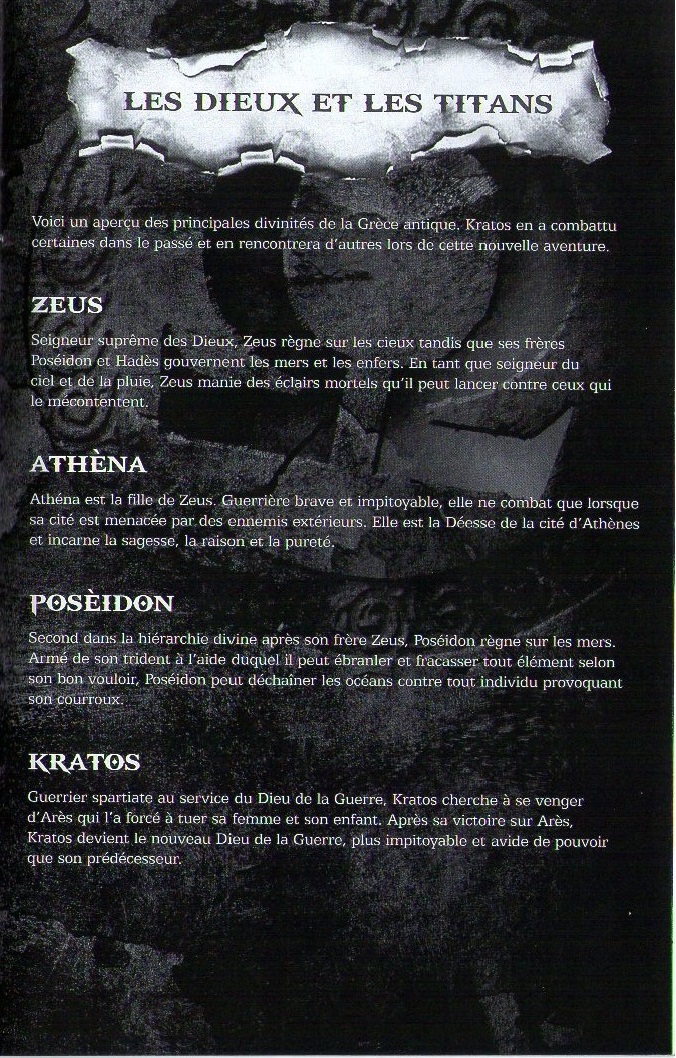 LES DIEUX ET LES TITANS

Voici un aperçu des principales divinités de la Grèce antique. Kratos en a combattu certaines dans le passé et en rencontrera d'autres lors de cette nouvelle aventure.

ZEUS

Seigneur suprême des Dieux, Zeus règne sur les cieux tandis que ses frères Poséidon et Hadès gouvernent les mers et les enfers. En tant que seigneur du ciel et de la pluie, Zeus manie des éclairs mortels qu'il peut lancer contre ceux qui le mécontentent.

ATHÈNA

Athéna est la fille de Zeus. Guerrière brave et impitoyable, elle ne combat que lorsque sa cité est menacée par des ennemis extérieurs. Elle est la Déesse de la cité d'Athènes et incarne la sagesse, la raison et la pureté.

POSÈIDON

Second dans la hiérarchie divine après son frère Zeus, Poséidon règne sur les mers. Armé de son trident à l'aide duquel il peut ébranler et fracasser tout élément selon son bon vouloir, Poséidon peut déchaîner les océans contre tout individu provoquant son courroux.

KRATOS

Guerrier spartiate au service du Dieu de la Guerre, Kratos cherche à se venger d'Arès qui l'a forcé à tuer sa femme et son enfant. Après sa victoire sur Arès, Kratos devient le nouveau Dieu de la Guerre, plus impitoyable et avide de pouvoir que son prédécesseur.